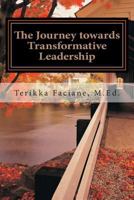 The Journey towards Transformative Leadership

Terikka Faciane, M.Ed.